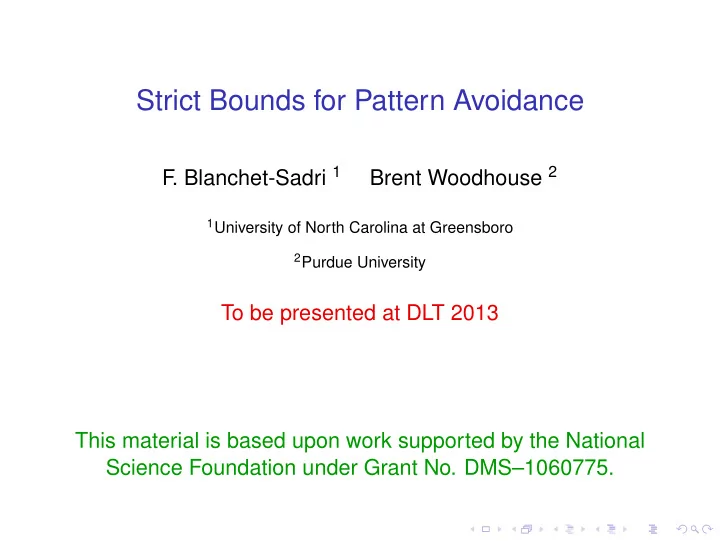 Strict Bounds for Pattern Avoidance

F. Blanchet-Sadri $^1$ Brent Woodhouse $^2$

$^1$University of North Carolina at Greensboro

$^2$Purdue University

To be presented at DLT 2013

This material is based upon work supported by the National Science Foundation under Grant No. DMS–1060775.